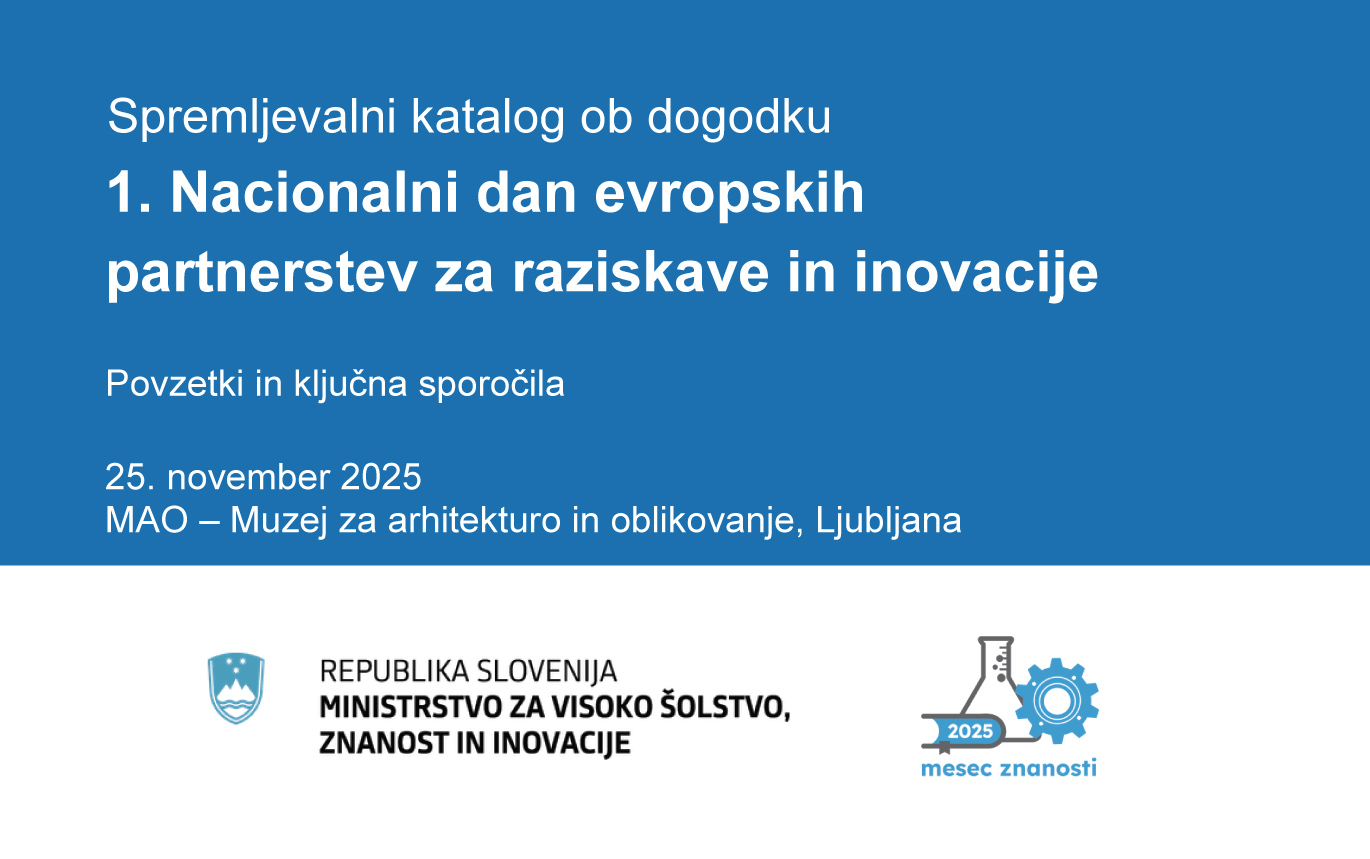 Spremljevalni katalog ob dogodku

1. Nacionalni dan evropskih partnerstev za raziskave in inovacije

Povzetki in ključna sporočila

25. november 2025
MAO – Muzej za arhitekturo in oblikovanje, Ljubljana

REPUBLIKA SLOVENIJA
MINISTRSTVO ZA VISOKO ŠOLSTVO,
ZNANOST IN INOVACIJE

2025
mesec znanosti